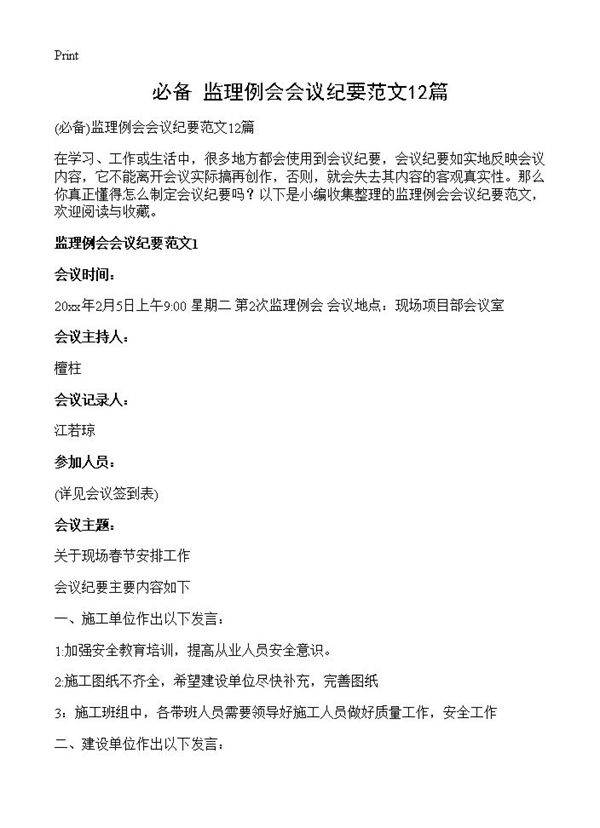 Print

必备 监理例会会议纪要范文12篇

(必备)监理例会会议纪要范文12篇

在学习、工作或生活中，很多地方都会使用到会议纪要，会议纪要如实地反映会议内容，它不能离开会议实际搞再创作，否则，就会失去其内容的客观真实性。那么你真正懂得怎么制定会议纪要吗？以下是小编收集整理的监理例会会议纪要范文，欢迎阅读与收藏。

监理例会会议纪要范文1

会议时间：

20xx年2月5日上午9:00 星期二 第2次监理例会 会议地点：现场项目部会议室

会议主持人：

檀柱

会议记录人：

江若琼

参加人员：

(详见会议签到表)

会议主题：

关于现场春节安排工作

会议纪要主要内容如下

一、施工单位作出以下发言：

1:加强安全教育培训，提高从业人员安全意识。

2:施工图纸不齐全，希望建设单位尽快补充，完善图纸

3：施工班组中，各带班人员需要领导好施工人员做好质量工作，安全工作

二、建设单位作出以下发言：